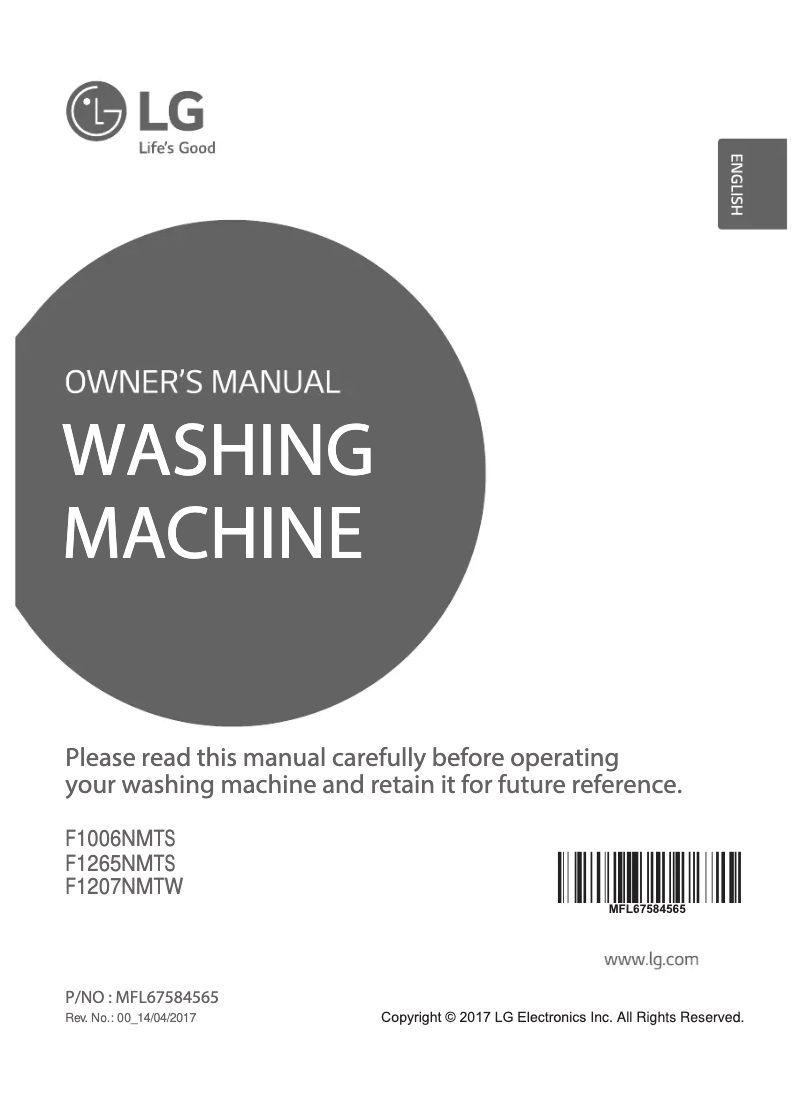 LG
Life's Good

ENGLISH

OWNER'S MANUAL
WASHING MACHINE

Please read this manual carefully before operating your washing machine and retain it for future reference.

F1006NMTS
F1265NMTS
F1207NMTW

MFL67584565

www.lg.com

P/NO : MFL67584565
Rev. No.: 00_14/04/2017

Copyright © 2017 LG Electronics Inc. All Rights Reserved.